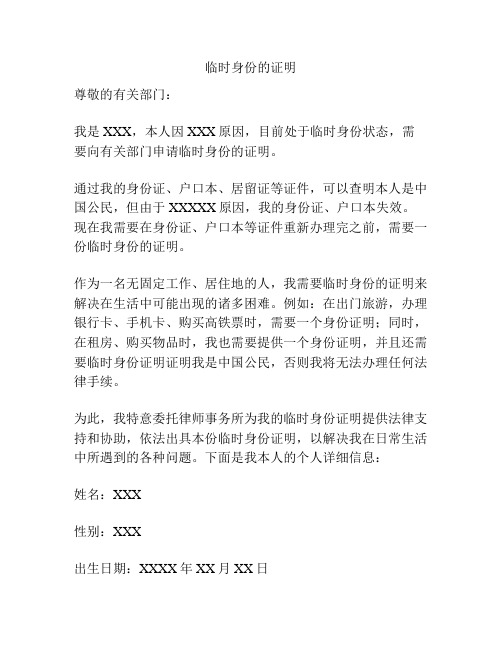 临时身份的证明

尊敬的有关部门：

我是 XXX，本人因 XXX 原因，目前处于临时身份状态，需要向有关部门申请临时身份的证明。

通过我的身份证、户口本、居留证等证件，可以查明本人是中国公民，但由于 XXXXX 原因，我的身份证、户口本失效。现在我需要在身份证、户口本等证件重新办理完之前，需要一份临时身份的证明。

作为一名无固定工作、居住地的人，我需要临时身份的证明来解决在生活中可能出现的诸多困难。例如：在出门旅游，办理银行卡、手机卡、购买高铁票时，需要一个身份证明；同时，在租房、购买物品时，我也需要提供一个身份证明，并且还需要临时身份证明证明我是中国公民，否则我将无法办理任何法律手续。

为此，我特意委托律师事务所为我的临时身份证明提供法律支持和协助，依法出具本份临时身份证明，以解决我在日常生活中所遇到的各种问题。下面是我本人的个人详细信息：

姓名：XXX

性别：XXX

出生日期：XXXX 年 XX 月 XX 日